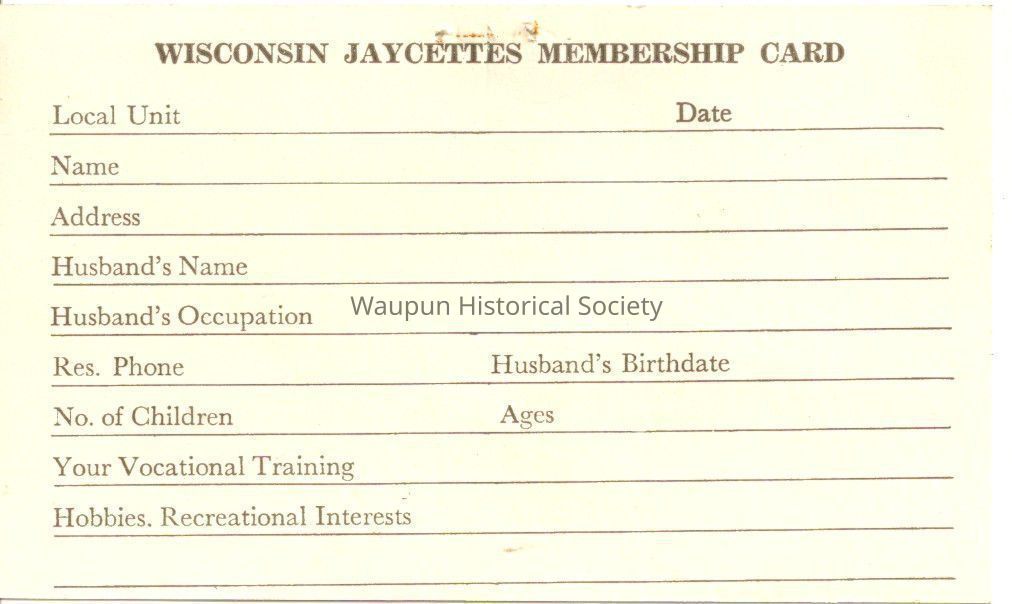 WISCONSIN JAYCETTES MEMBERSHIP CARD

Local Unit ____ Date ____

Name ____

Address ____

Husband's Name ____

Husband's Occupation ____

Res. Phone ____ Husband's Birthdate ____

No. of Children ____ Ages ____

Your Vocational Training ____

Hobbies. Recreational Interests ____

____

Waupun Historical Society